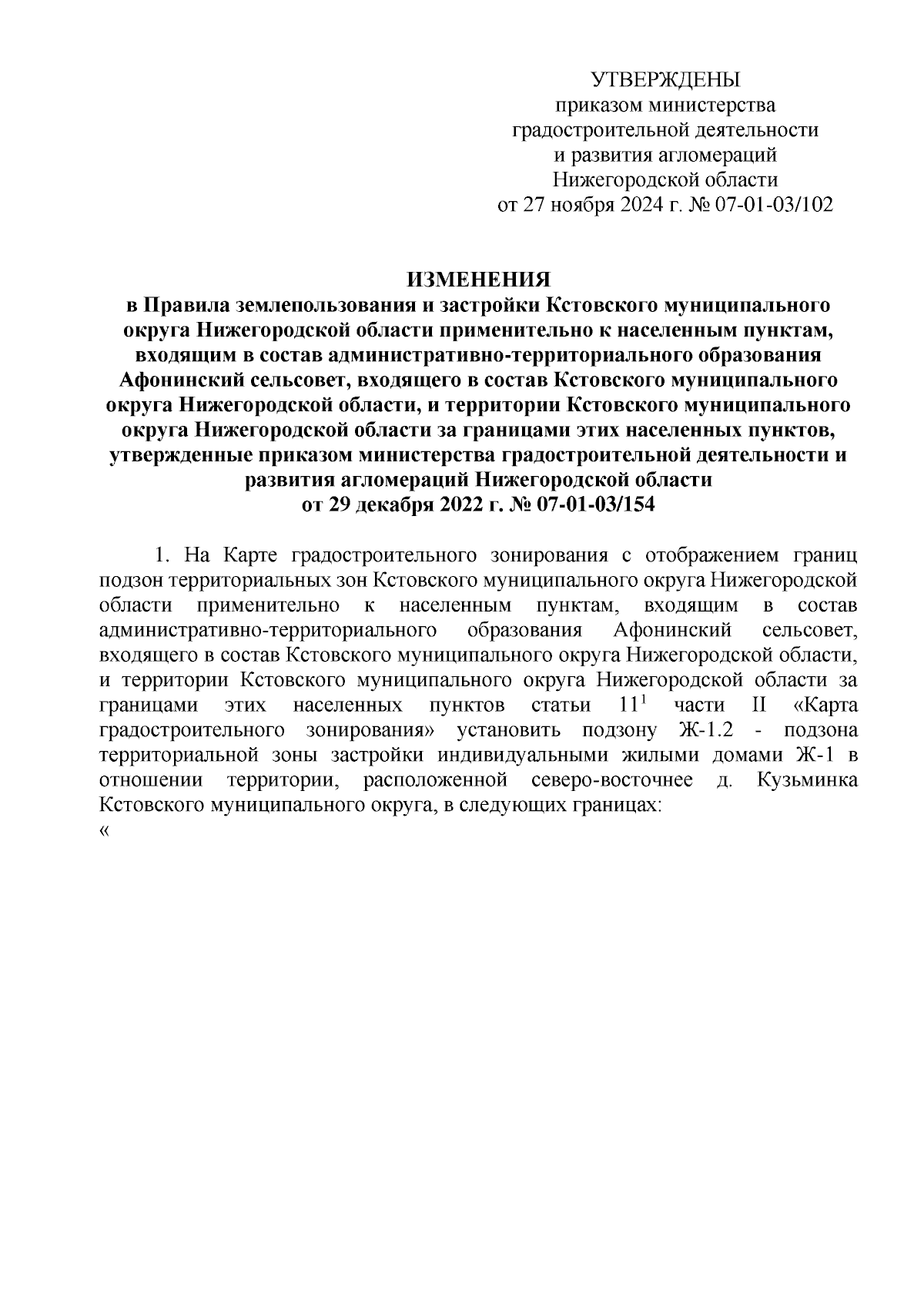 УТВЕРЖДЕНЫ
приказом министерства
градостроительной деятельности
и развития агломераций
Нижегородской области
от 27 ноября 2024 г. № 07-01-03/102

ИЗМЕНЕНИЯ
в Правила землепользования и застройки Кстовского муниципального округа Нижегородской области применительно к населенным пунктам, входящим в состав административно-территориального образования Афонинский сельсовет, входящего в состав Кстовского муниципального округа Нижегородской области, и территории Кстовского муниципального округа Нижегородской области за границами этих населенных пунктов, утвержденные приказом министерства градостроительной деятельности и развития агломераций Нижегородской области
от 29 декабря 2022 г. № 07-01-03/154

1. На Карте градостроительного зонирования с отображением границ подзон территориальных зон Кстовского муниципального округа Нижегородской области применительно к населенным пунктам, входящим в состав административно-территориального образования Афонинский сельсовет, входящего в состав Кстовского муниципального округа Нижегородской области, и территории Кстовского муниципального округа Нижегородской области за границами этих населенных пунктов статьи $11^1$ части II «Карта градостроительного зонирования» установить подзону Ж-1.2 - подзона территориальной зоны застройки индивидуальными жилыми домами Ж-1 в отношении территории, расположенной северо-восточнее д. Кузьминка Кстовского муниципального округа, в следующих границах:
«